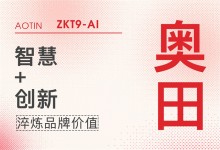 AOTIN ZKT9-AI

智慧
+
创新

淬炼品牌价值

奥田